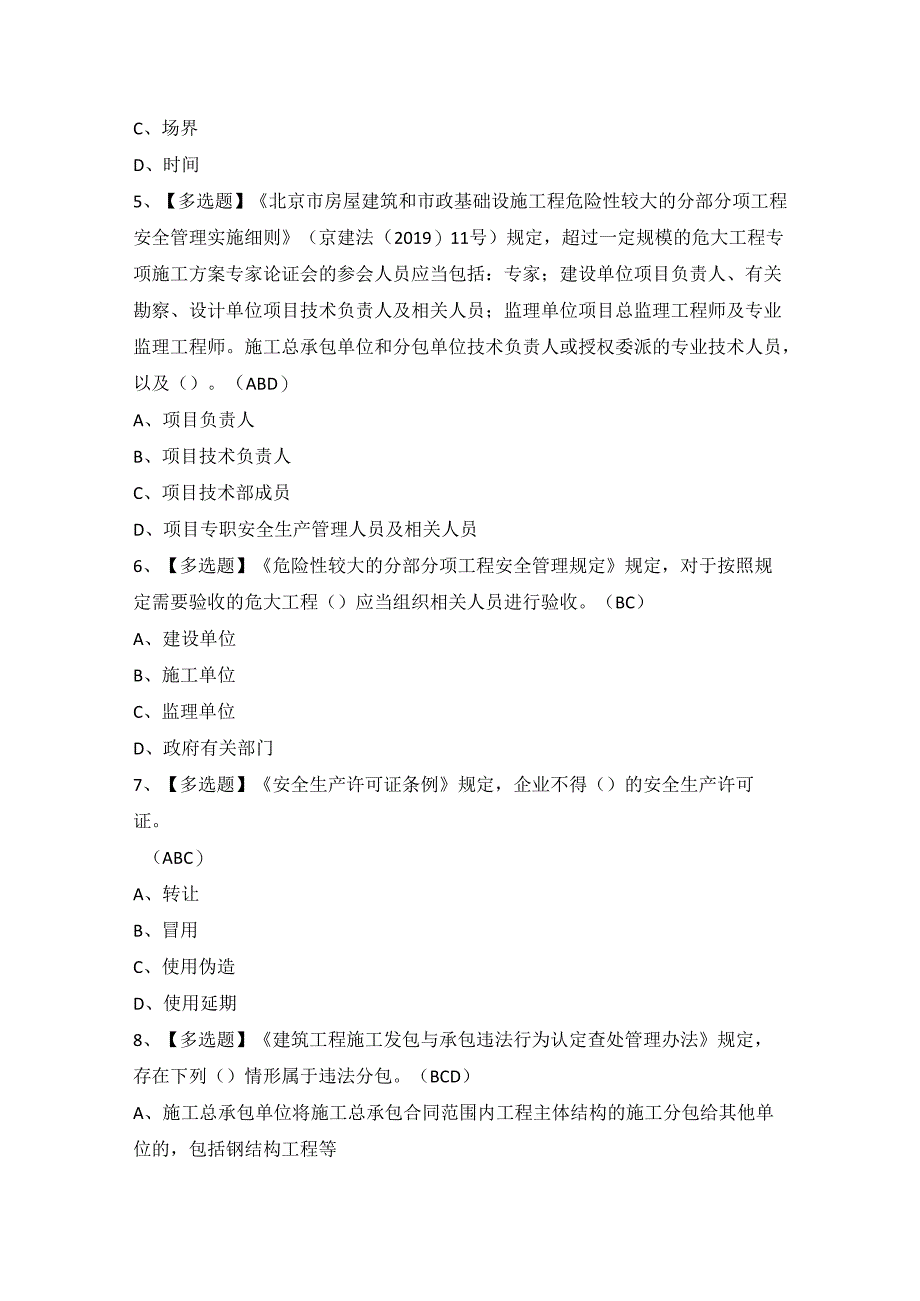 C、场界

D、时间

5、【多选题】《北京市房屋建筑和市政基础设施工程危险性较大的分部分项工程安全管理实施细则》（京建法（2019）11号）规定，超过一定规模的危大工程专项施工方案专家论证会的参会人员应当包括：专家；建设单位项目负责人、有关勘察、设计单位项目技术负责人及相关人员；监理单位项目总监理工程师及专业监理工程师。施工总承包单位和分包单位技术负责人或授权委派的专业技术人员，以及（）。（ABD）

A、项目负责人

B、项目技术负责人

C、项目技术部成员

D、项目专职安全生产管理人员及相关人员

6、【多选题】《危险性较大的分部分项工程安全管理规定》规定，对于按照规定需要验收的危大工程（）应当组织相关人员进行验收。（BC）

A、建设单位

B、施工单位

C、监理单位

D、政府有关部门

7、【多选题】《安全生产许可证条例》规定，企业不得（）的安全生产许可证。

（ABC）

A、转让

B、冒用

C、使用伪造

D、使用延期

8、【多选题】《建筑工程施工发包与承包违法行为认定查处管理办法》规定，存在下列（）情形属于违法分包。（BCD）

A、施工总承包单位将施工总承包合同范围内工程主体结构的施工分包给其他单位的，包括钢结构工程等